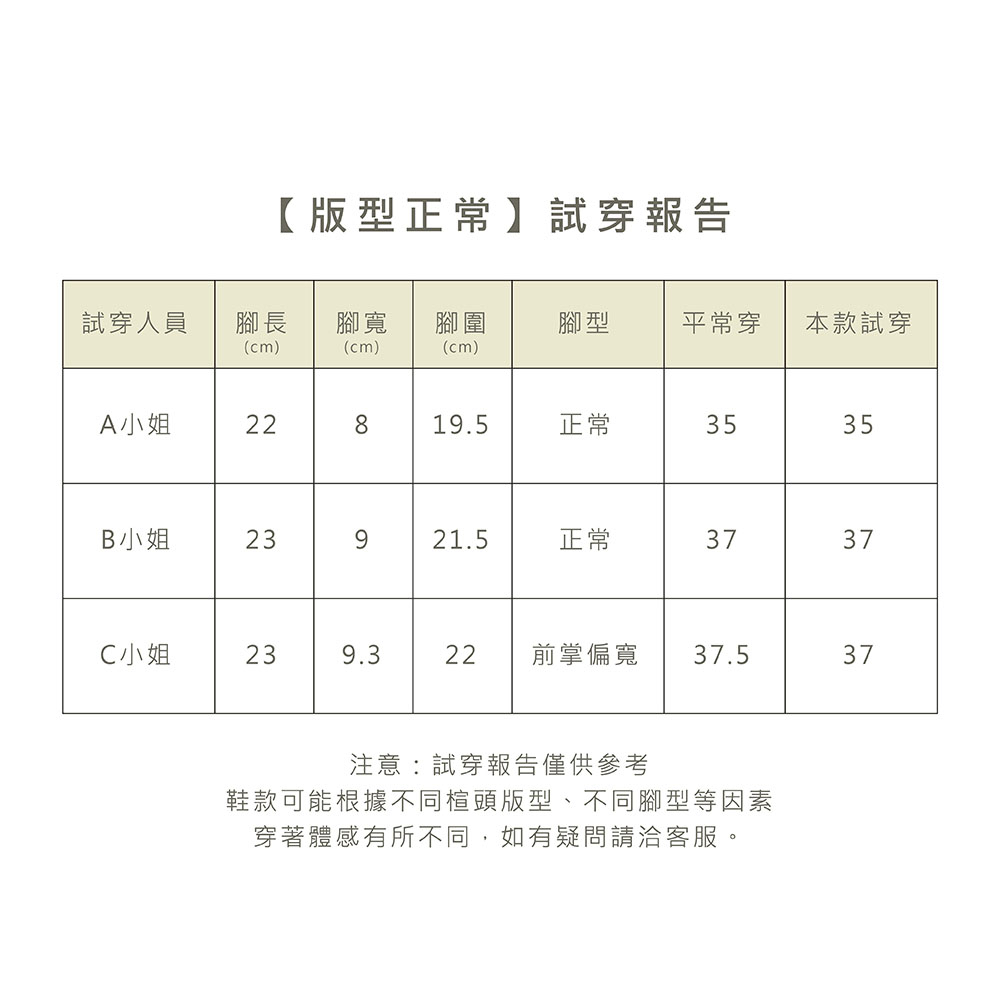 【版型正常】試穿報告

| 試穿人員 | 腳長(cm) | 腳寬(cm) | 腳圍(cm) | 腳型 | 平常穿 | 本款試穿 |
|---|---|---|---|---|---|---|
| A小姐 | 22 | 8 | 19.5 | 正常 | 35 | 35 |
| B小姐 | 23 | 9 | 21.5 | 正常 | 37 | 37 |
| C小姐 | 23 | 9.3 | 22 | 前掌偏寬 | 37.5 | 37 |

注意：試穿報告僅供參考
鞋款可能根據不同楦頭版型、不同腳型等因素
穿著體感有所不同，如有疑問請洽客服。